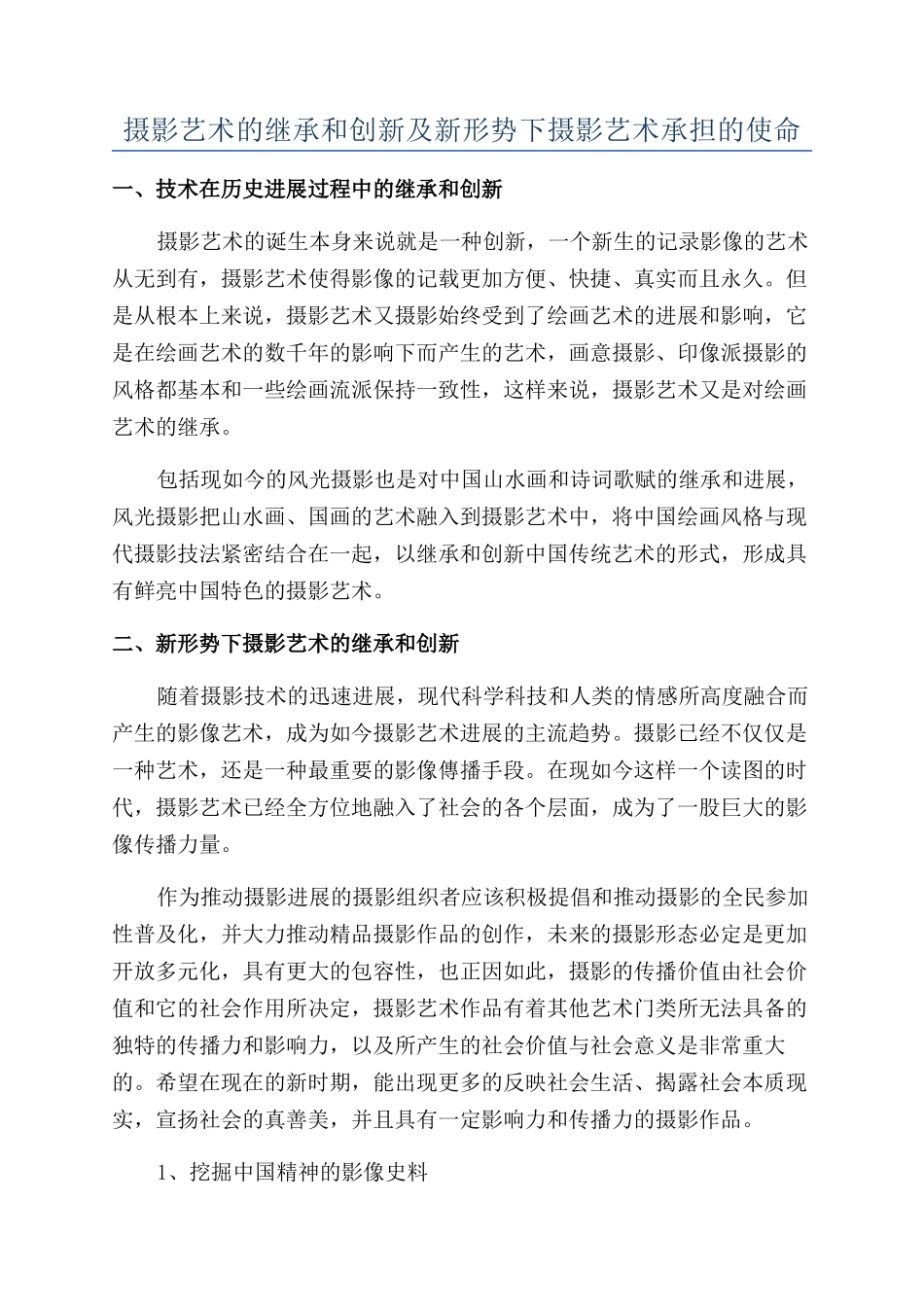 摄影艺术的继承和创新及新形势下摄影艺术承担的使命

一、技术在历史进展过程中的继承和创新

摄影艺术的诞生本身来说就是一种创新，一个新生的记录影像的艺术从无到有，摄影艺术使得影像的记载更加方便、快捷、真实而且永久。但是从根本上来说，摄影艺术又摄影始终受到了绘画艺术的进展和影响，它是在绘画艺术的数千年的影响下而产生的艺术，画意摄影、印像派摄影的风格都基本和一些绘画流派保持一致性，这样来说，摄影艺术又是对绘画艺术的继承。

包括现如今的风光摄影也是对中国山水画和诗词歌赋的继承和进展，风光摄影把山水画、国画的艺术融入到摄影艺术中，将中国绘画风格与现代摄影技法紧密结合在一起，以继承和创新中国传统艺术的形式，形成具有鲜亮中国特色的摄影艺术。

二、新形势下摄影艺术的继承和创新

随着摄影技术的迅速进展，现代科学科技和人类的情感所高度融合而产生的影像艺术，成为如今摄影艺术进展的主流趋势。摄影已经不仅仅是一种艺术，还是一种最重要的影像傳播手段。在现如今这样一个读图的时代，摄影艺术已经全方位地融入了社会的各个层面，成为了一股巨大的影像传播力量。

作为推动摄影进展的摄影组织者应该积极提倡和推动摄影的全民参加性普及化，并大力推动精品摄影作品的创作，未来的摄影形态必定是更加开放多元化，具有更大的包容性，也正因如此，摄影的传播价值由社会价值和它的社会作用所决定，摄影艺术作品有着其他艺术门类所无法具备的独特的传播力和影响力，以及所产生的社会价值与社会意义是非常重大的。希望在现在的新时期，能出现更多的反映社会生活、揭露社会本质现实，宣扬社会的真善美，并且具有一定影响力和传播力的摄影作品。

1、挖掘中国精神的影像史料